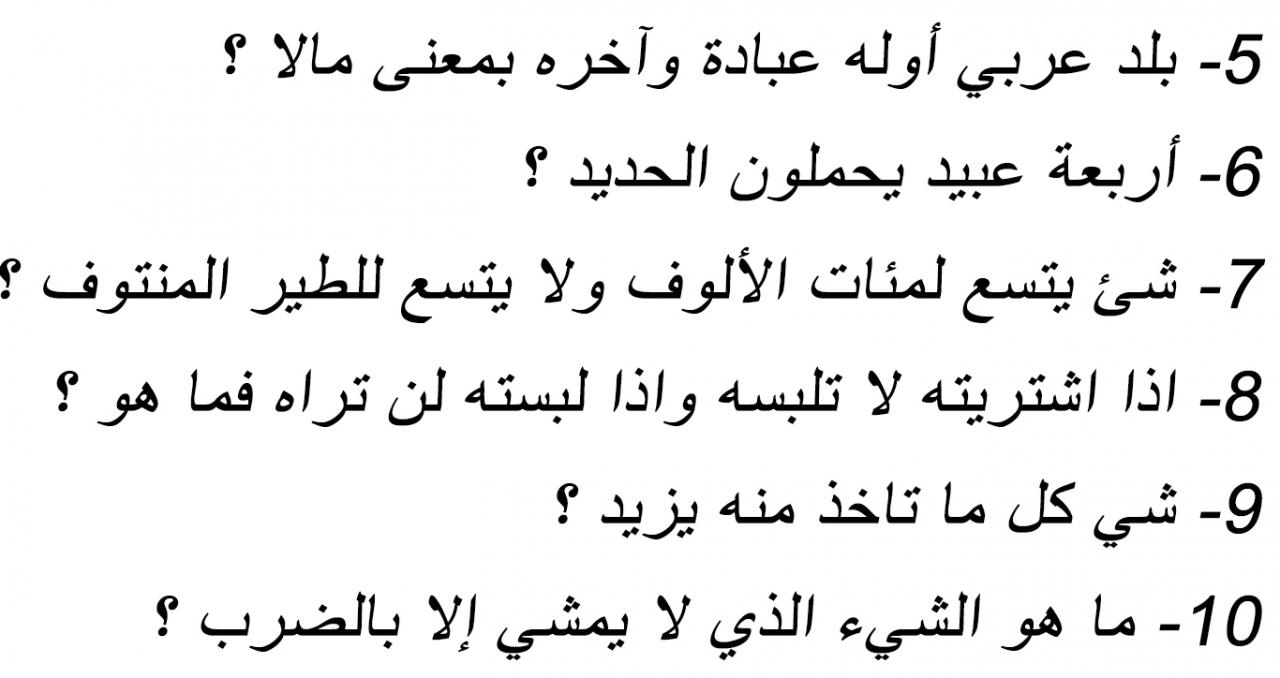 5- بلد عربي أوله عبادة وآخره بمعنى مالا ؟

6- أربعة عبيد يحملون الحديد ؟

7- شئ يتسع لمئات الألوف ولا يتسع للطير المنتوف ؟

8- اذا اشتريته لا تلبسه واذا لبسته لن تراه فما هو ؟

9- شي كل ما تاخذ منه يزيد ؟

10- ما هو الشيء الذي لا يمشي إلا بالضرب ؟